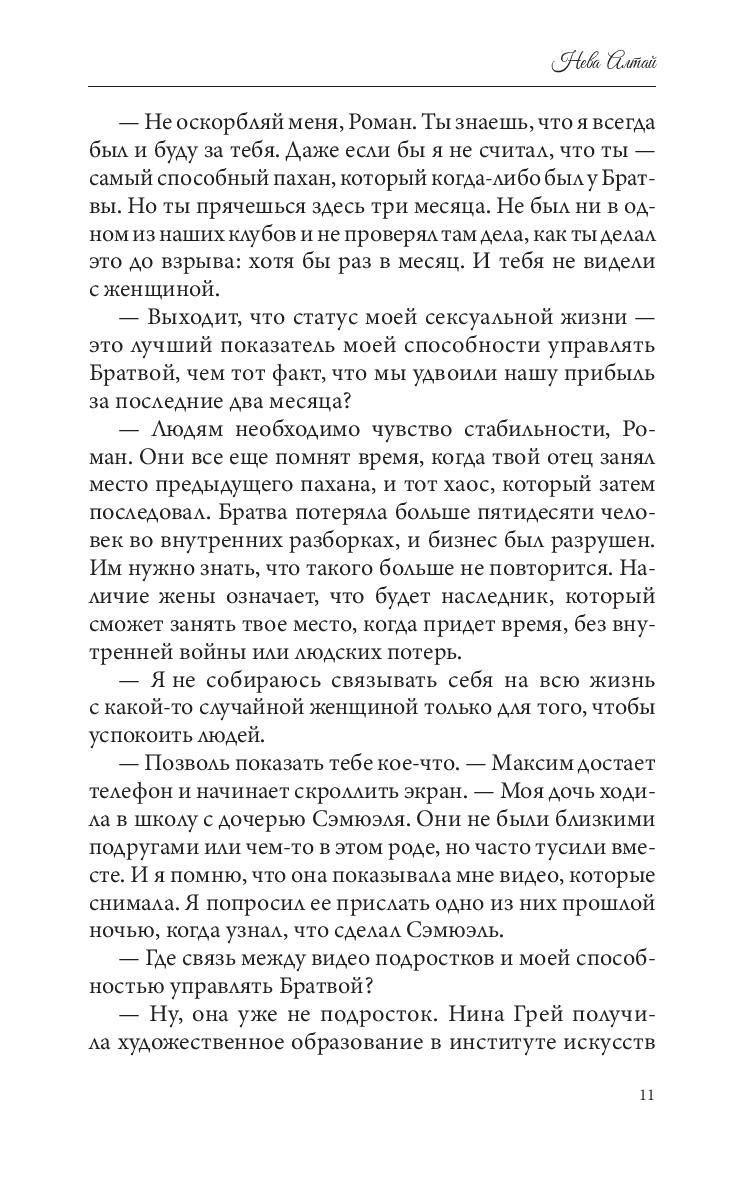 Нева Алтай

— Не оскорбляй меня, Роман. Ты знаешь, что я всегда был и буду за тебя. Даже если бы я не считал, что ты — самый способный пахан, который когда-либо был у Братвы. Но ты прячешься здесь три месяца. Не был ни в одном из наших клубов и не проверял там дела, как ты делал это до взрыва: хотя бы раз в месяц. И тебя не видели с женщиной.

— Выходит, что статус моей сексуальной жизни — это лучший показатель моей способности управлять Братвой, чем тот факт, что мы удвоили нашу прибыль за последние два месяца?

— Людям необходимо чувство стабильности, Роман. Они все еще помнят время, когда твой отец занял место предыдущего пахана, и тот хаос, который затем последовал. Братва потеряла больше пятидесяти человек во внутренних разборках, и бизнес был разрушен. Им нужно знать, что такого больше не повторится. Наличие жены означает, что будет наследник, который сможет занять твое место, когда придет время, без внутренней войны или людских потерь.

— Я не собираюсь связывать себя на всю жизнь с какой-то случайной женщиной только для того, чтобы успокоить людей.

— Позволь показать тебе кое-что. — Максим достает телефон и начинает скроллить экран. — Моя дочь ходила в школу с дочерью Сэмюэля. Они не были близкими подругами или чем-то в этом роде, но часто тусили вместе. И я помню, что она показывала мне видео, которые снимала. Я попросил ее прислать одно из них прошлой ночью, когда узнал, что сделал Сэмюэль.

— Где связь между видео подростков и моей способностью управлять Братвой?

— Ну, она уже не подросток. Нина Грей получила художественное образование в институте искусств

11